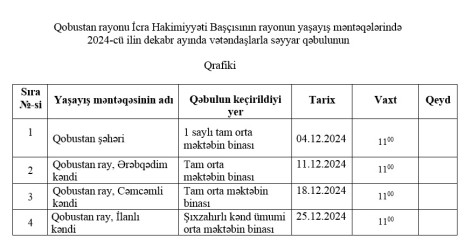 Qobustan rayonu İcra Hakimiyyəti Başçısının rayonun yaşayış məntəqələrində 2024-cü ilin dekabr ayında vətəndaşlarla səyyar qəbulunun

Qrafiki

| Sıra №-si | Yaşayış məntəqəsinin adı | Qəbulun keçirildiyi yer | Tarix | Vaxt | Qeyd |
|---|---|---|---|---|---|
| 1 | Qobustan şəhəri | 1 saylı tam orta məktəbin binası | 04.12.2024 | $11^{00}$ | |
| 2 | Qobustan ray, Ərəbqədim kəndi | Tam orta məktəbin binası | 11.12.2024 | $11^{00}$ | |
| 3 | Qobustan ray, Cəmcəmli kəndi | Tam orta məktəbin binası | 18.12.2024 | $11^{00}$ | |
| 4 | Qobustan ray, İlanlı kəndi | Şıxzahırlı kənd ümumi orta məktəbin binası | 25.12.2024 | $11^{00}$ | |